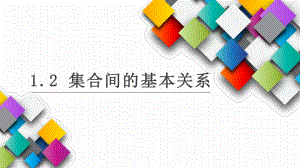 1.2 集合间的基本关系